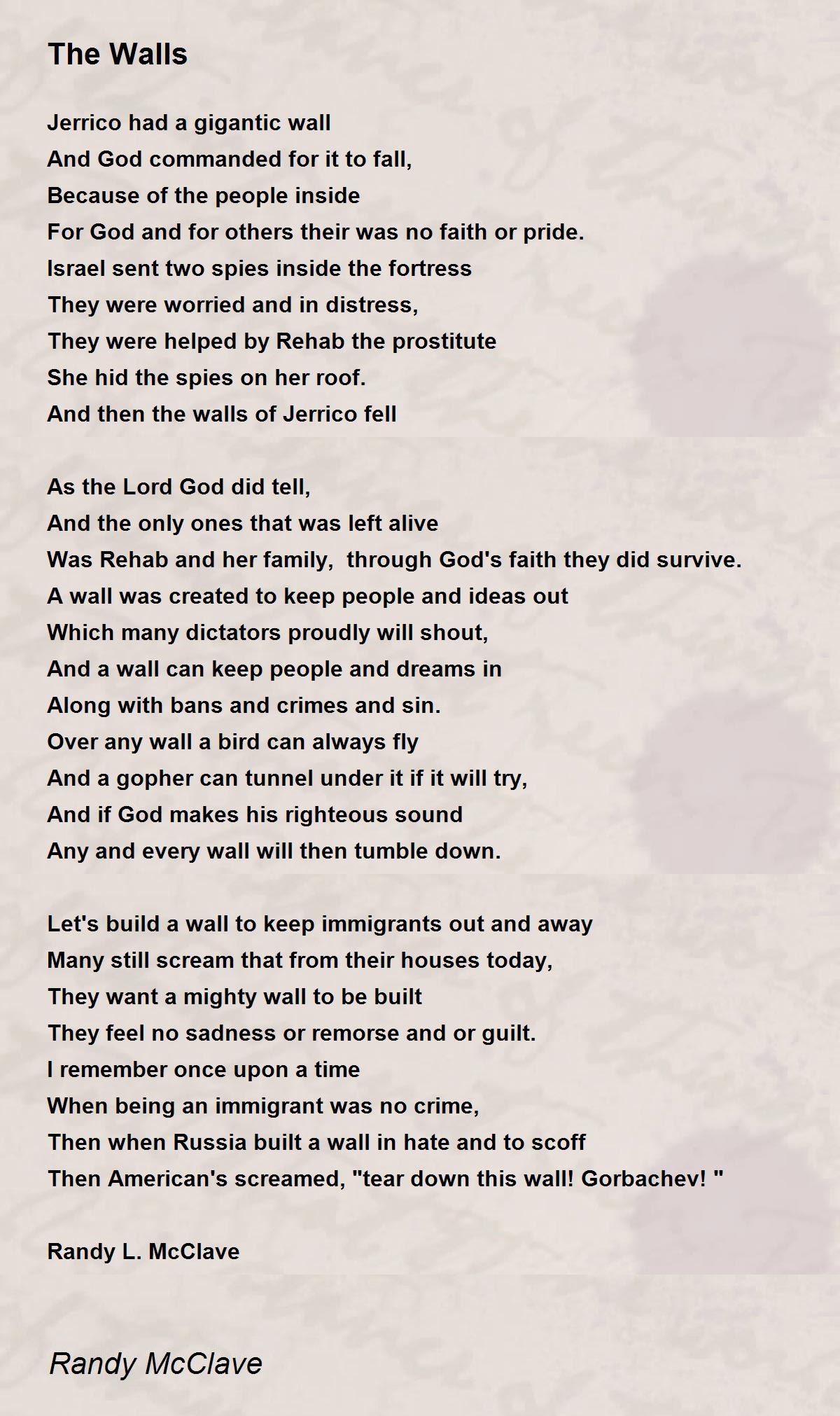 The Walls

Jerrico had a gigantic wall
And God commanded for it to fall,
Because of the people inside
For God and for others their was no faith or pride.
Israel sent two spies inside the fortress
They were worried and in distress,
They were helped by Rehab the prostitute
She hid the spies on her roof.
And then the walls of Jerrico fell

As the Lord God did tell,
And the only ones that was left alive
Was Rehab and her family,  through God's faith they did survive.
A wall was created to keep people and ideas out
Which many dictators proudly will shout,
And a wall can keep people and dreams in
Along with bans and crimes and sin.
Over any wall a bird can always fly
And a gopher can tunnel under it if it will try,
And if God makes his righteous sound
Any and every wall will then tumble down.

Let's build a wall to keep immigrants out and away
Many still scream that from their houses today,
They want a mighty wall to be built
They feel no sadness or remorse and or guilt.
I remember once upon a time
When being an immigrant was no crime,
Then when Russia built a wall in hate and to scoff
Then American's screamed, "tear down this wall! Gorbachev! "

Randy L. McClave

Randy McClave